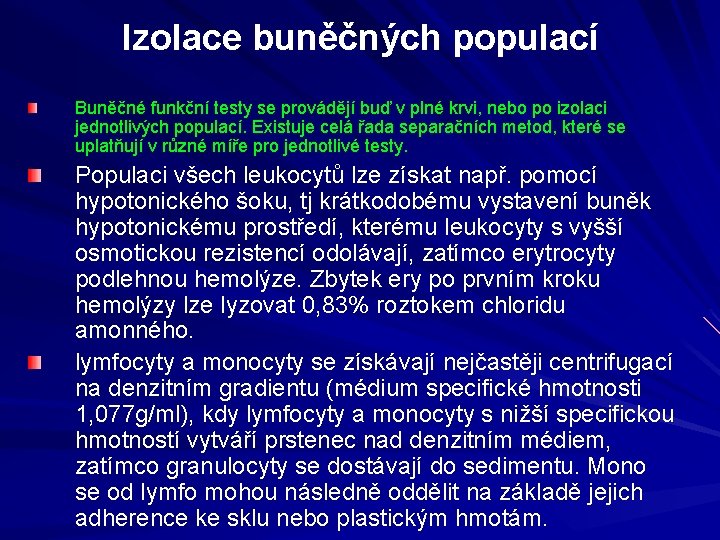 Izolace buněčných populací

Buněčné funkční testy se provádějí buď v plné krvi, nebo po izolaci jednotlivých populací. Existuje celá řada separačních metod, které se uplatňují v různé míře pro jednotlivé testy.

Populaci všech leukocytů lze získat např. pomocí hypotonického šoku, tj krátkodobému vystavení buněk hypotonickému prostředí, kterému leukocyty s vyšší osmotickou rezistencí odolávají, zatímco erytrocyty podlehnou hemolýze. Zbytek ery po prvním kroku hemolýzy lze lyzovat 0,83% roztokem chloridu amonného.

lymfocyty a monocyty se získávají nejčastěji centrifugací na denzitním gradientu (médium specifické hmotnosti 1,077g/ml), kdy lymfocyty a monocyty s nižší specifickou hmotností vytváří prstenec nad denzitním médiem, zatímco granulocyty se dostávají do sedimentu. Mono se od lymfo mohou následně oddělit na základě jejich adherence ke sklu nebo plastickým hmotám.